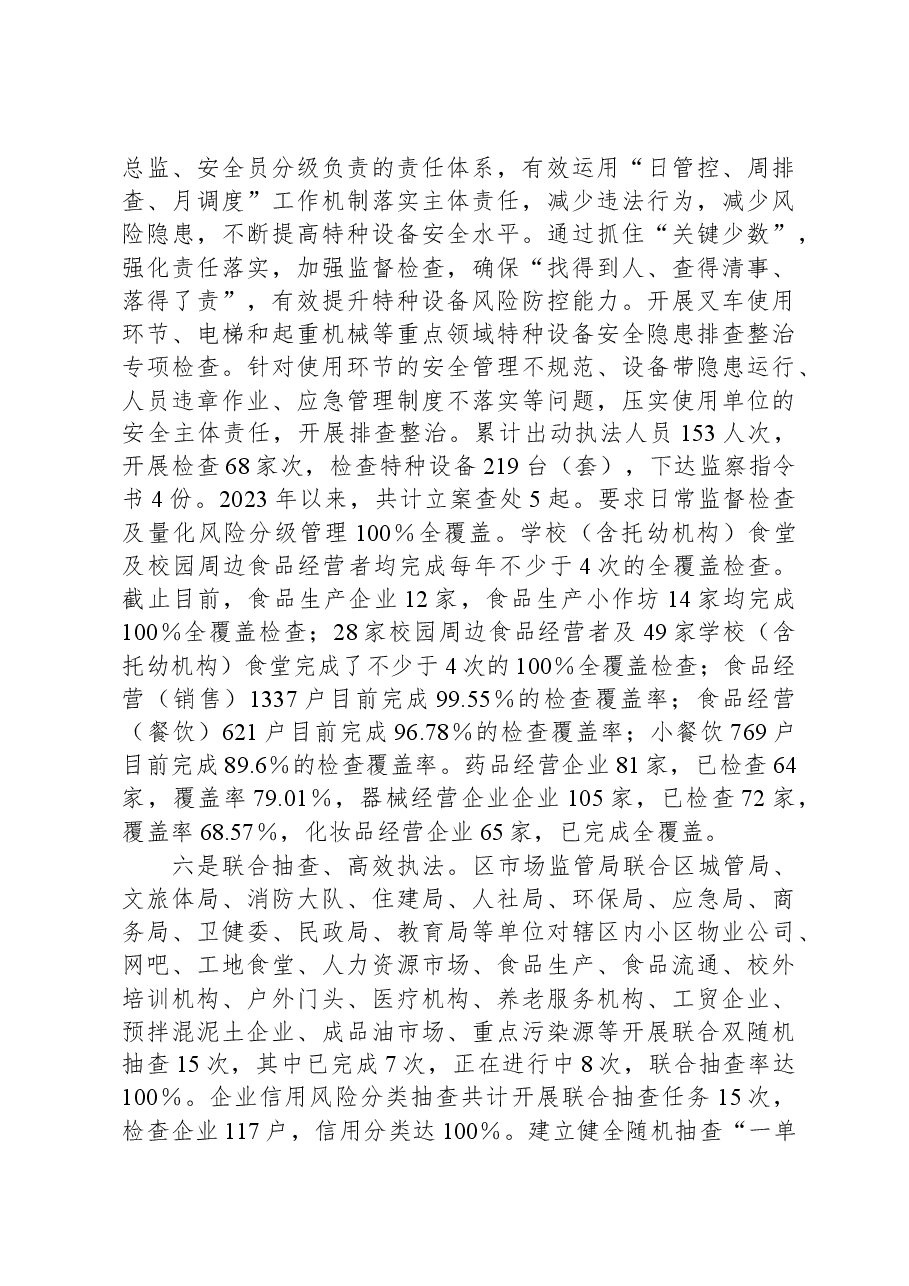 总监、安全员分级负责的责任体系，有效运用“日管控、周排查、月调度”工作机制落实主体责任，减少违法行为，减少风险隐患，不断提高特种设备安全水平。通过抓住“关键少数”，强化责任落实，加强监督检查，确保“找得到人、查得清事、落得了责”，有效提升特种设备风险防控能力。开展叉车使用环节、电梯和起重机械等重点领域特种设备安全隐患排查整治专项检查。针对使用环节的安全管理不规范、设备带隐患运行、人员违章作业、应急管理制度不落实等问题，压实使用单位的安全主体责任，开展排查整治。累计出动执法人员153人次，开展检查68家次，检查特种设备219台（套），下达监察指令书4份。2023年以来，共计立案查处5起。要求日常监督检查及量化风险分级管理100％全覆盖。学校（含托幼机构）食堂及校园周边食品经营者均完成每年不少于4次的全覆盖检查。截止目前，食品生产企业12家，食品生产小作坊14家均完成100％全覆盖检查；28家校园周边食品经营者及49家学校（含托幼机构）食堂完成了不少于4次的100％全覆盖检查；食品经营（销售）1337户目前完成99.55％的检查覆盖率；食品经营（餐饮）621户目前完成96.78％的检查覆盖率；小餐饮769户目前完成89.6％的检查覆盖率。药品经营企业81家，已检查64家，覆盖率79.01％，器械经营企业企业105家，已检查72家，覆盖率68.57％，化妆品经营企业65家，已完成全覆盖。

六是联合抽查、高效执法。区市场监管局联合区城管局、文旅体局、消防大队、住建局、人社局、环保局、应急局、商务局、卫健委、民政局、教育局等单位对辖区内小区物业公司、网吧、工地食堂、人力资源市场、食品生产、食品流通、校外培训机构、户外门头、医疗机构、养老服务机构、工贸企业、预拌混泥土企业、成品油市场、重点污染源等开展联合双随机抽查15次，其中已完成7次，正在进行中8次，联合抽查率达100％。企业信用风险分类抽查共计开展联合抽查任务15次，检查企业117户，信用分类达100％。建立健全随机抽查“一单